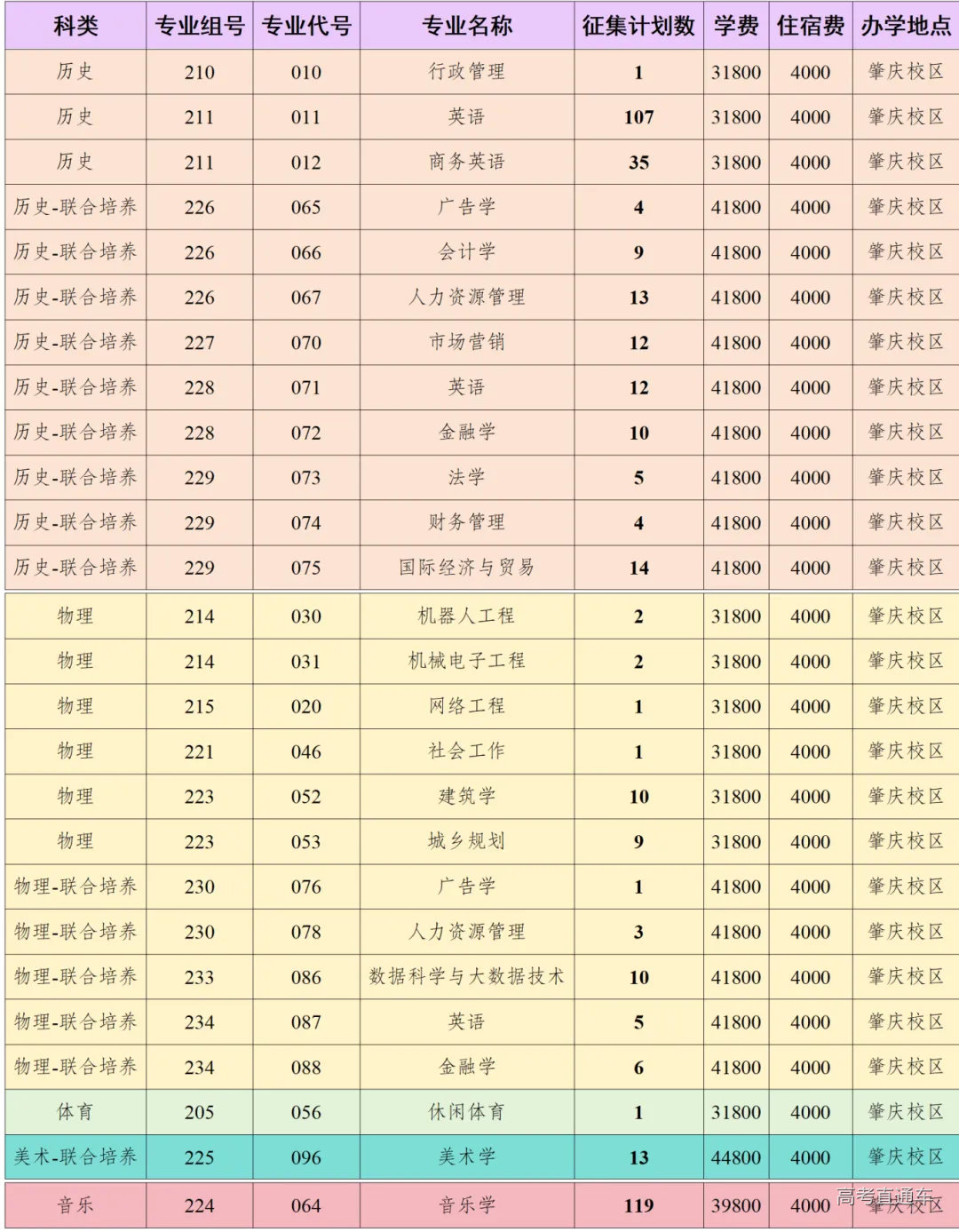 | 科类 | 专业组号 | 专业代号 | 专业名称 | 征集计划数 | 学费 | 住宿费 | 办学地点 |
|---|---|---|---|---|---|---|---|
| 历史 | 210 | 010 | 行政管理 | 1 | 31800 | 4000 | 肇庆校区 |
| 历史 | 211 | 011 | 英语 | 107 | 31800 | 4000 | 肇庆校区 |
| 历史 | 211 | 012 | 商务英语 | 35 | 31800 | 4000 | 肇庆校区 |
| 历史-联合培养 | 226 | 065 | 广告学 | 4 | 41800 | 4000 | 肇庆校区 |
| 历史-联合培养 | 226 | 066 | 会计学 | 9 | 41800 | 4000 | 肇庆校区 |
| 历史-联合培养 | 226 | 067 | 人力资源管理 | 13 | 41800 | 4000 | 肇庆校区 |
| 历史-联合培养 | 227 | 070 | 市场营销 | 12 | 41800 | 4000 | 肇庆校区 |
| 历史-联合培养 | 228 | 071 | 英语 | 12 | 41800 | 4000 | 肇庆校区 |
| 历史-联合培养 | 228 | 072 | 金融学 | 10 | 41800 | 4000 | 肇庆校区 |
| 历史-联合培养 | 229 | 073 | 法学 | 5 | 41800 | 4000 | 肇庆校区 |
| 历史-联合培养 | 229 | 074 | 财务管理 | 4 | 41800 | 4000 | 肇庆校区 |
| 历史-联合培养 | 229 | 075 | 国际经济与贸易 | 14 | 41800 | 4000 | 肇庆校区 |
| 物理 | 214 | 030 | 机器人工程 | 2 | 31800 | 4000 | 肇庆校区 |
| 物理 | 214 | 031 | 机械电子工程 | 2 | 31800 | 4000 | 肇庆校区 |
| 物理 | 215 | 020 | 网络工程 | 1 | 31800 | 4000 | 肇庆校区 |
| 物理 | 221 | 046 | 社会工作 | 1 | 31800 | 4000 | 肇庆校区 |
| 物理 | 223 | 052 | 建筑学 | 10 | 31800 | 4000 | 肇庆校区 |
| 物理 | 223 | 053 | 城乡规划 | 9 | 31800 | 4000 | 肇庆校区 |
| 物理-联合培养 | 230 | 076 | 广告学 | 1 | 41800 | 4000 | 肇庆校区 |
| 物理-联合培养 | 230 | 078 | 人力资源管理 | 3 | 41800 | 4000 | 肇庆校区 |
| 物理-联合培养 | 233 | 086 | 数据科学与大数据技术 | 10 | 41800 | 4000 | 肇庆校区 |
| 物理-联合培养 | 234 | 087 | 英语 | 5 | 41800 | 4000 | 肇庆校区 |
| 物理-联合培养 | 234 | 088 | 金融学 | 6 | 41800 | 4000 | 肇庆校区 |
| 体育 | 205 | 056 | 休闲体育 | 1 | 31800 | 4000 | 肇庆校区 |
| 美术-联合培养 | 225 | 096 | 美术学 | 13 | 44800 | 4000 | 肇庆校区 |
| 音乐 | 224 | 064 | 音乐学 | 119 | 39800 | 4000 | 肇庆校区 |

高考直通车